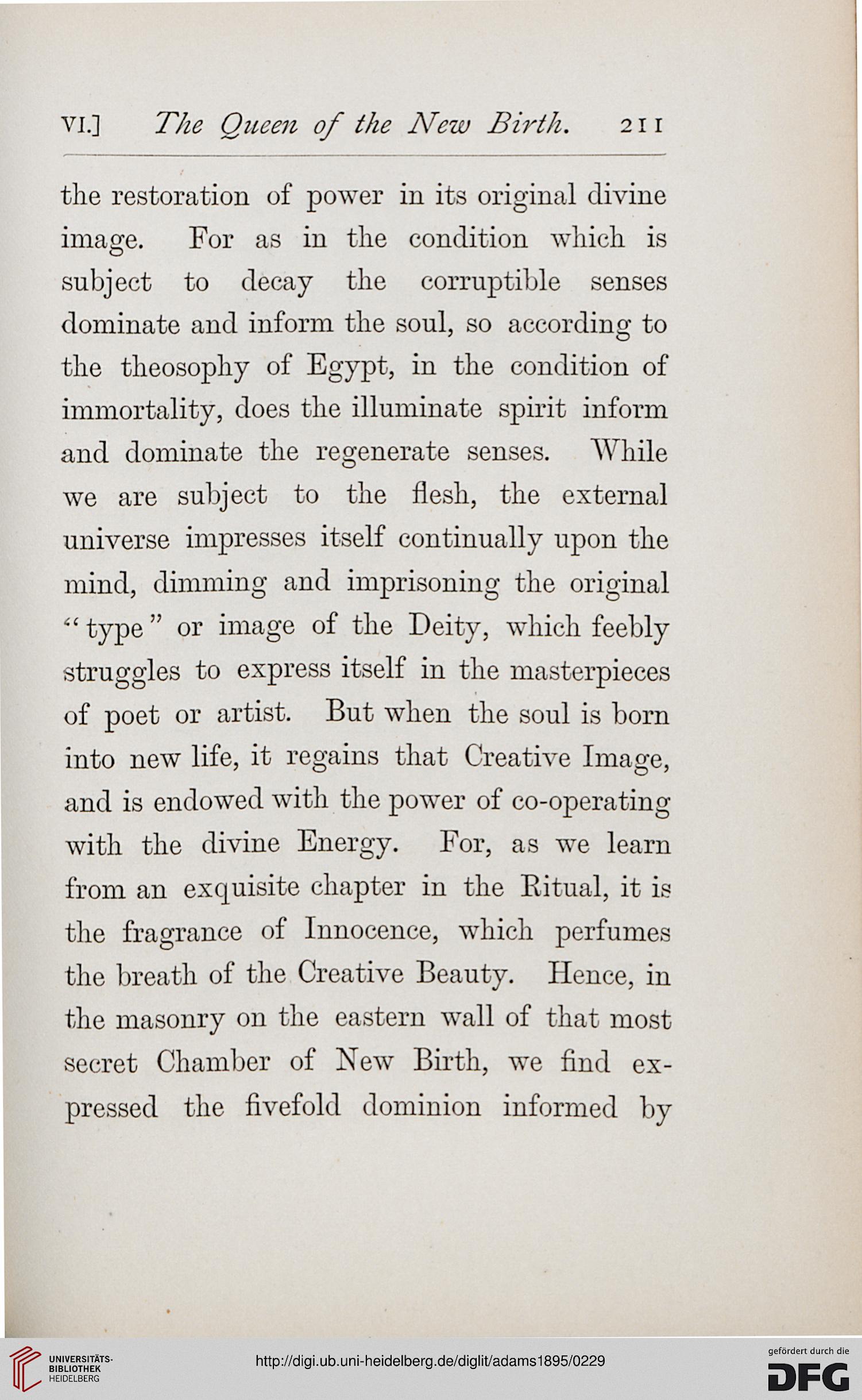 VI.] The Queen of the New Birth. 211

the restoration of power in its original divine image. For as in the condition which is subject to decay the corruptible senses dominate and inform the soul, so according to the theosophy of Egypt, in the condition of immortality, does the illuminate spirit inform and dominate the regenerate senses. While we are subject to the flesh, the external universe impresses itself continually upon the mind, dimming and imprisoning the original "type" or image of the Deity, which feebly struggles to express itself in the masterpieces of poet or artist. But when the soul is born into new life, it regains that Creative Image, and is endowed with the power of co-operating with the divine Energy. For, as we learn from an exquisite chapter in the Ritual, it is the fragrance of Innocence, which perfumes the breath of the Creative Beauty. Hence, in the masonry on the eastern wall of that most secret Chamber of New Birth, we find expressed the fivefold dominion informed by

UNIVERSITÄTS-BIBLIOTHEK HEIDELBERG
http://digi.ub.uni-heidelberg.de/diglit/adams1895/0229
gefördert durch die DFG